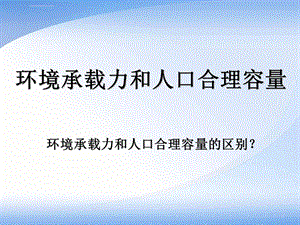 环境承载力和人口合理容量

环境承载力和人口合理容量的区别?